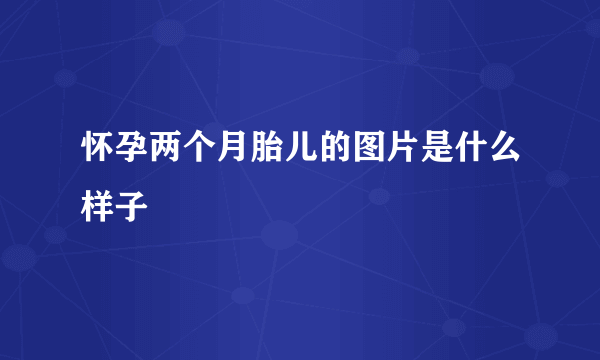 怀孕两个月胎儿的图片是什么样子